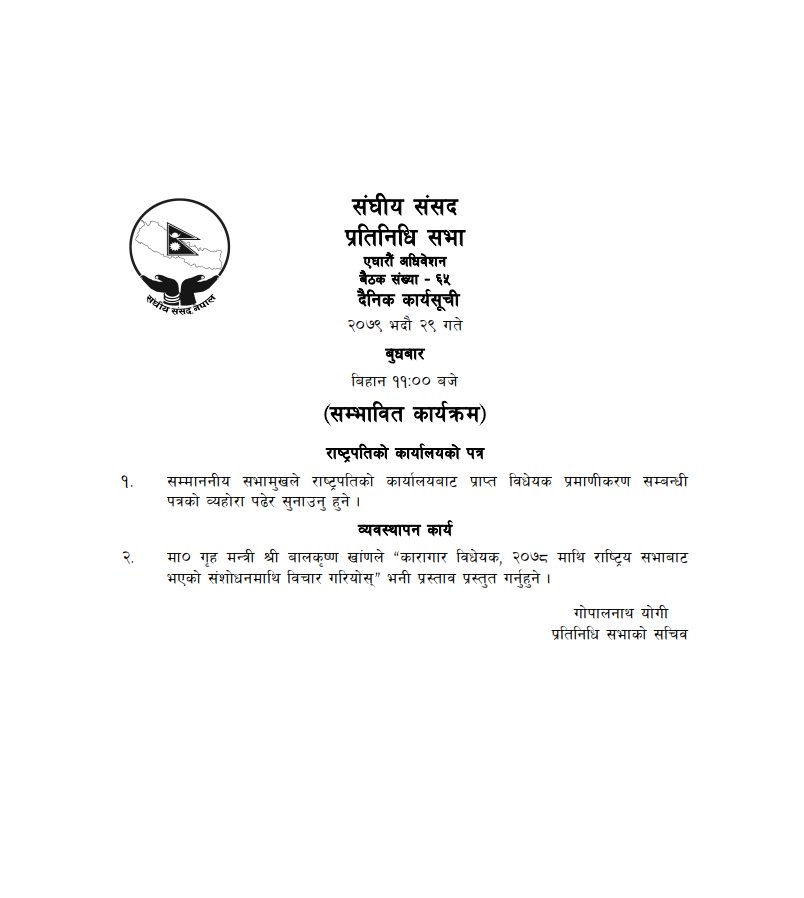 संघीय संसद नेपाल

संघीय संसद
प्रतिनिधि सभा
एघारौं अधिवेशन
बैठक संख्या - ६५
दैनिक कार्यसूची
२०७९ भदौ २९ गते
बुधबार
बिहान ११:०० बजे

(सम्भावित कार्यक्रम)

राष्ट्रपतिको कार्यालयको पत्र

१. सम्माननीय सभामुखले राष्ट्रपतिको कार्यालयबाट प्राप्त विधेयक प्रमाणीकरण सम्बन्धी पत्रको व्यहोरा पढेर सुनाउनु हुने ।

व्यवस्थापन कार्य

२. मा० गृह मन्त्री श्री बालकृष्ण खांणले "कारागार विधेयक, २०७८ माथि राष्ट्रिय सभाबाट भएको संशोधनमाथि विचार गरियोस्" भनी प्रस्ताव प्रस्तुत गर्नुहुने ।

गोपालनाथ योगी
प्रतिनिधि सभाको सचिव